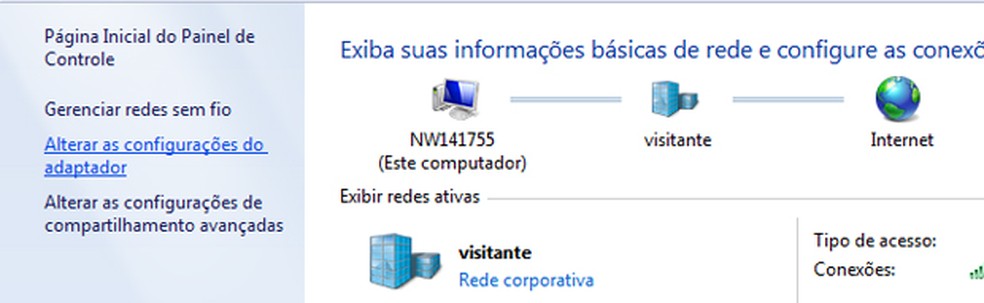 Página Inicial do Painel de Controle

Gerenciar redes sem fio

Alterar as configurações do adaptador

Alterar as configurações de compartilhamento avançadas

Exiba suas informações básicas de rede e configure as conexõ

NW141755
(Este computador)

visitante

Internet

Exibir redes ativas

visitante
Rede corporativa

Tipo de acesso:
Conexões: